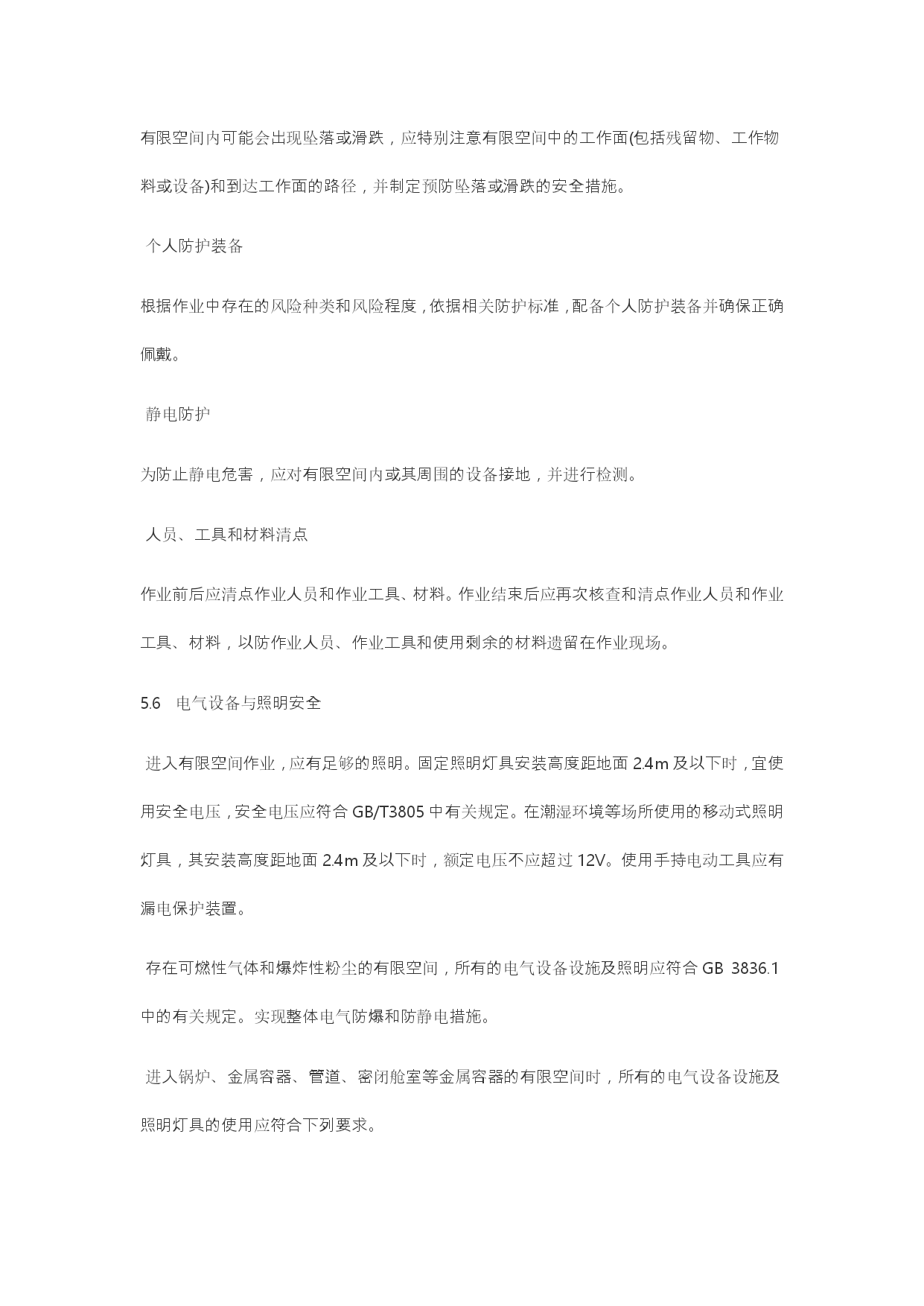 有限空间内可能会出现坠落或滑跌，应特别注意有限空间中的工作面(包括残留物、工作物料或设备)和到达工作面的路径，并制定预防坠落或滑跌的安全措施。

个人防护装备

根据作业中存在的风险种类和风险程度，依据相关防护标准，配备个人防护装备并确保正确佩戴。

静电防护

为防止静电危害，应对有限空间内或其周围的设备接地，并进行检测。

人员、工具和材料清点

作业前后应清点作业人员和作业工具、材料。作业结束后应再次核查和清点作业人员和作业工具、材料，以防作业人员、作业工具和使用剩余的材料遗留在作业现场。

5.6　电气设备与照明安全

进入有限空间作业，应有足够的照明。固定照明灯具安装高度距地面 2.4m 及以下时，宜使用安全电压，安全电压应符合 GB/T3805 中有关规定。在潮湿环境等场所使用的移动式照明灯具，其安装高度距地面 2.4m 及以下时，额定电压不应超过 12V。使用手持电动工具应有漏电保护装置。

存在可燃性气体和爆炸性粉尘的有限空间，所有的电气设备设施及照明应符合 GB 3836.1 中的有关规定。实现整体电气防爆和防静电措施。

进入锅炉、金属容器、管道、密闭舱室等金属容器的有限空间时，所有的电气设备设施及照明灯具的使用应符合下列要求。